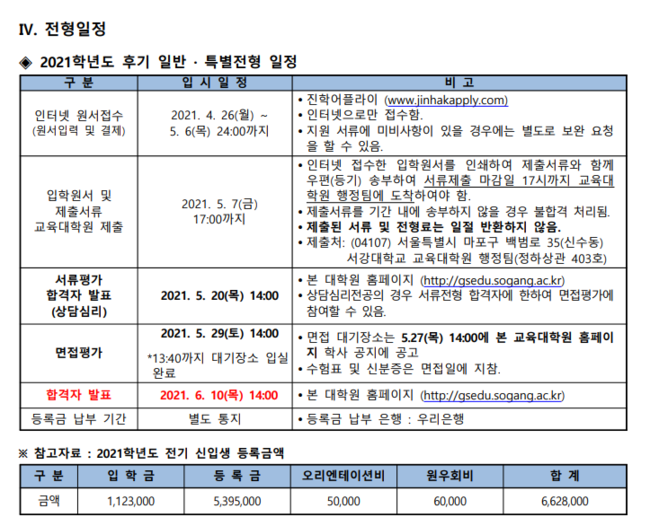 IV. 전형일정

◈ 2021학년도 후기 일반 · 특별전형 일정

| 구 분 | 입 시 일 정 | 비 고 |
|---|---|---|
| 인터넷 원서접수 (원서입력 및 결제) | 2021. 4. 26(월) ~ 5. 6(목) 24:00까지 | • 진학어플라이 (www.jinhakapply.com) • 인터넷으로만 접수함. • 지원 서류에 미비사항이 있을 경우에는 별도로 보완 요청을 할 수 있음. |
| 입학원서 및 제출서류 교육대학원 제출 | 2021. 5. 7(금) 17:00까지 | • 인터넷 접수한 입학원서를 인쇄하여 제출서류와 함께 우편(등기) 송부하여 서류제출 마감일 17시까지 교육대학원 행정팀에 도착하여야 함. • 제출서류를 기간 내에 송부하지 않을 경우 불합격 처리됨. • 제출된 서류 및 전형료는 일절 반환하지 않음. • 제출처: (04107) 서울특별시 마포구 백범로 35(신수동) 서강대학교 교육대학원 행정팀(정하상관 403호) |
| 서류평가 합격자 발표 (상담심리) | 2021. 5. 20(목) 14:00 | • 본 대학원 홈페이지 (http://gsedu.sogang.ac.kr) • 상담심리전공의 경우 서류전형 합격자에 한하여 면접평가에 참여할 수 있음. |
| 면접평가 | 2021. 5. 29(토) 14:00 *13:40까지 대기장소 입실 완료 | • 면접 대기장소는 5.27(목) 14:00에 본 교육대학원 홈페이지 학사 공지에 공고 • 수험표 및 신분증은 면접일에 지참. |
| 합격자 발표 | 2021. 6. 10(목) 14:00 | • 본 대학원 홈페이지 (http://gsedu.sogang.ac.kr) |
| 등록금 납부 기간 | 별도 통지 | • 등록금 납부 은행 : 우리은행 |

※ 참고자료 : 2021학년도 전기 신입생 등록금액

| 구 분 | 입 학 금 | 등 록 금 | 오리엔테이션비 | 원우회비 | 합 계 |
|---|---|---|---|---|---|
| 금액 | 1,123,000 | 5,395,000 | 50,000 | 60,000 | 6,628,000 |